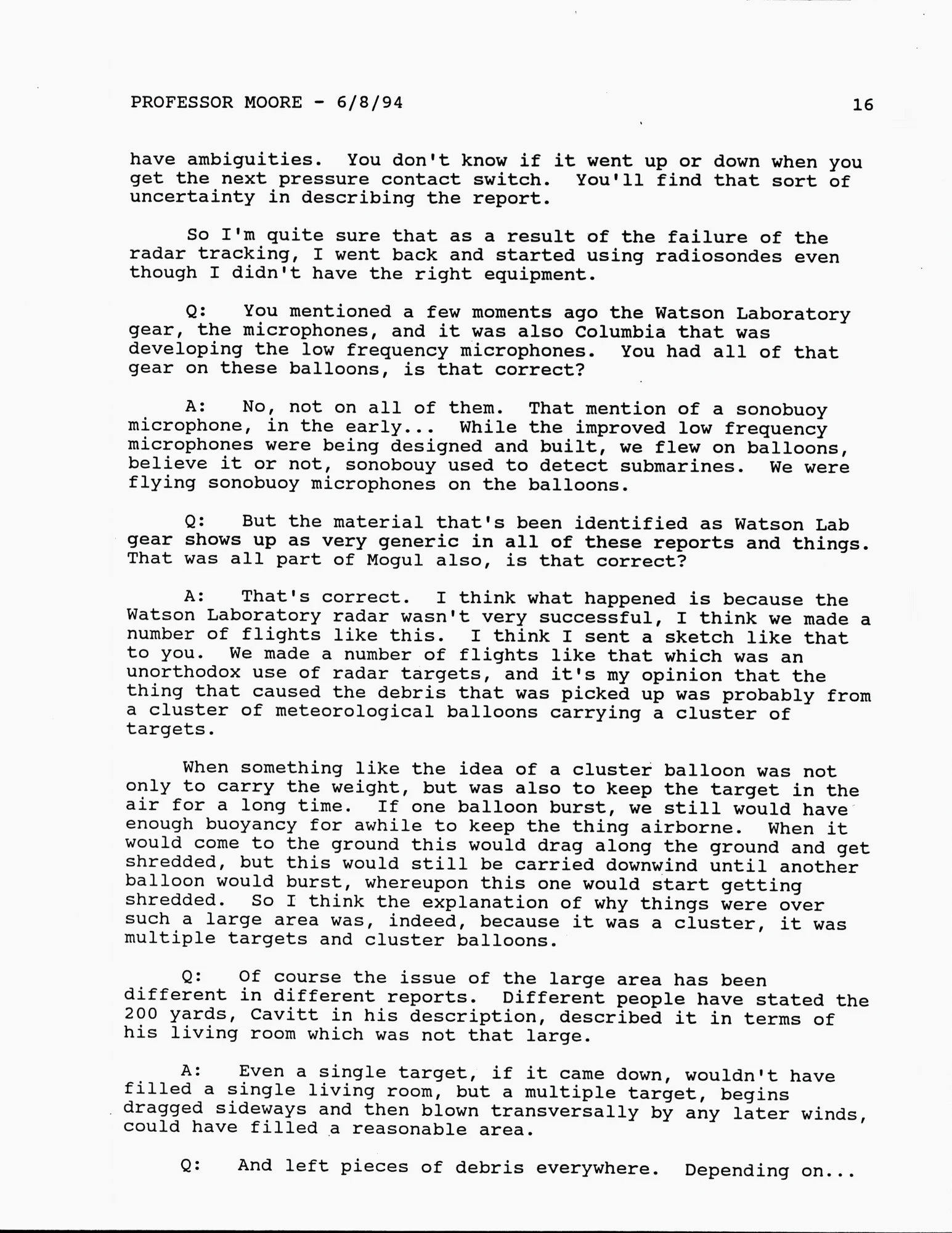 PROFESSOR MOORE - 6/8/94 16

have ambiguities. You don't know if it went up or down when you get the next pressure contact switch. You'll find that sort of uncertainty in describing the report.

So I'm quite sure that as a result of the failure of the radar tracking, I went back and started using radiosondes even though I didn't have the right equipment.

Q: You mentioned a few moments ago the Watson Laboratory gear, the microphones, and it was also Columbia that was developing the low frequency microphones. You had all of that gear on these balloons, is that correct?

A: No, not on all of them. That mention of a sonobuoy microphone, in the early... While the improved low frequency microphones were being designed and built, we flew on balloons, believe it or not, sonobouy used to detect submarines. We were flying sonobuoy microphones on the balloons.

Q: But the material that's been identified as Watson Lab gear shows up as very generic in all of these reports and things. That was all part of Mogul also, is that correct?

A: That's correct. I think what happened is because the Watson Laboratory radar wasn't very successful, I think we made a number of flights like this. I think I sent a sketch like that to you. We made a number of flights like that which was an unorthodox use of radar targets, and it's my opinion that the thing that caused the debris that was picked up was probably from a cluster of meteorological balloons carrying a cluster of targets.

When something like the idea of a cluster balloon was not only to carry the weight, but was also to keep the target in the air for a long time. If one balloon burst, we still would have enough buoyancy for awhile to keep the thing airborne. When it would come to the ground this would drag along the ground and get shredded, but this would still be carried downwind until another balloon would burst, whereupon this one would start getting shredded. So I think the explanation of why things were over such a large area was, indeed, because it was a cluster, it was multiple targets and cluster balloons.

Q: Of course the issue of the large area has been different in different reports. Different people have stated the 200 yards, Cavitt in his description, described it in terms of his living room which was not that large.

A: Even a single target, if it came down, wouldn't have filled a single living room, but a multiple target, begins dragged sideways and then blown transversally by any later winds, could have filled a reasonable area.

Q: And left pieces of debris everywhere. Depending on...